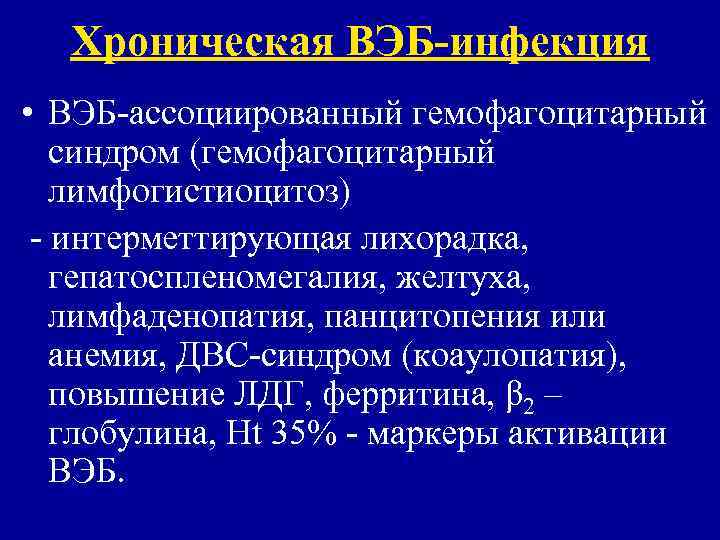 Хроническая ВЭБ-инфекция

• ВЭБ-ассоциированный гемофагоцитарный синдром (гемофагоцитарный лимфогистиоцитоз)

- интерметтирующая лихорадка, гепатоспленомегалия, желтуха, лимфаденопатия, панцитопения или анемия, ДВС-синдром (коаулопатия), повышение ЛДГ, ферритина, $\beta_2$ – глобулина, Ht 35% - маркеры активации ВЭБ.